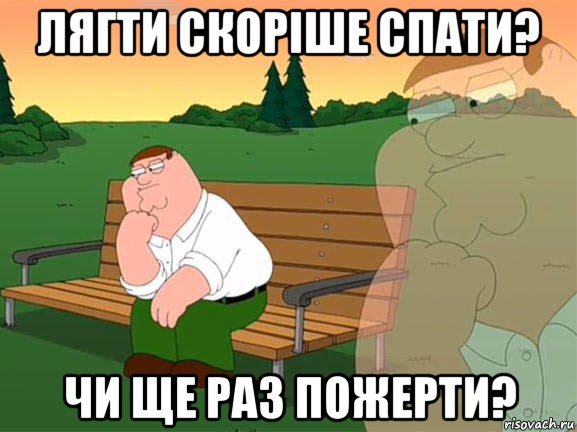 ЛЯГТИ СКОРІШЕ СПАТИ?

ЧИ ЩЕ РАЗ ПОЖЕРТИ?

risovach.ru